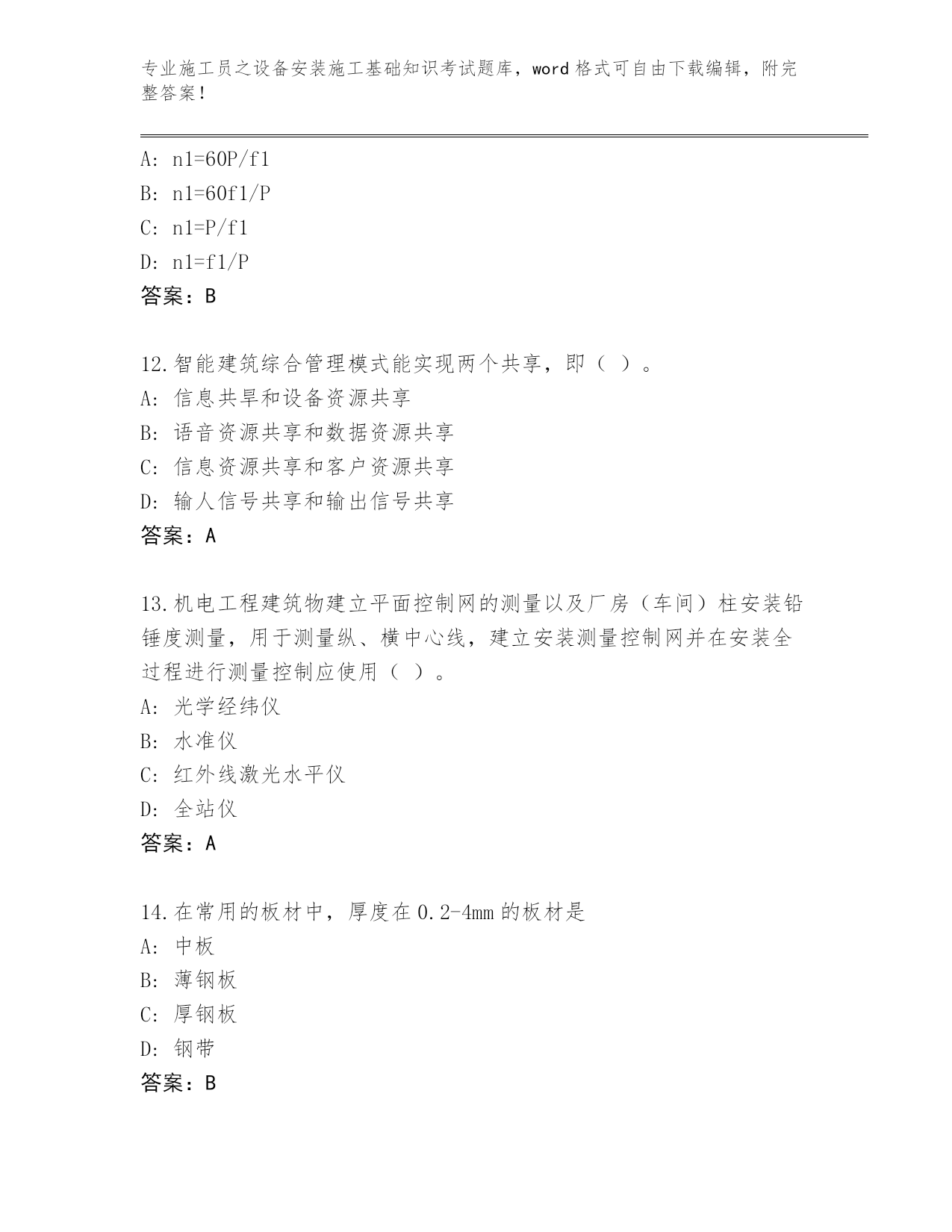 专业施工员之设备安装施工基础知识考试题库，word 格式可自由下载编辑，附完整答案！

A: n1=60P/f1
B: n1=60f1/P
C: n1=P/f1
D: n1=f1/P
答案：B

12.智能建筑综合管理模式能实现两个共享，即（ ）。
A: 信息共旱和设备资源共享
B: 语音资源共享和数据资源共享
C: 信息资源共享和客户资源共享
D: 输人信号共享和输出信号共享
答案：A

13.机电工程建筑物建立平面控制网的测量以及厂房（车间）柱安装铅锤度测量，用于测量纵、横中心线，建立安装测量控制网并在安装全过程进行测量控制应使用（ ）。
A: 光学经纬仪
B: 水准仪
C: 红外线激光水平仪
D: 全站仪
答案：A

14.在常用的板材中，厚度在 0.2-4mm 的板材是
A: 中板
B: 薄钢板
C: 厚钢板
D: 钢带
答案：B